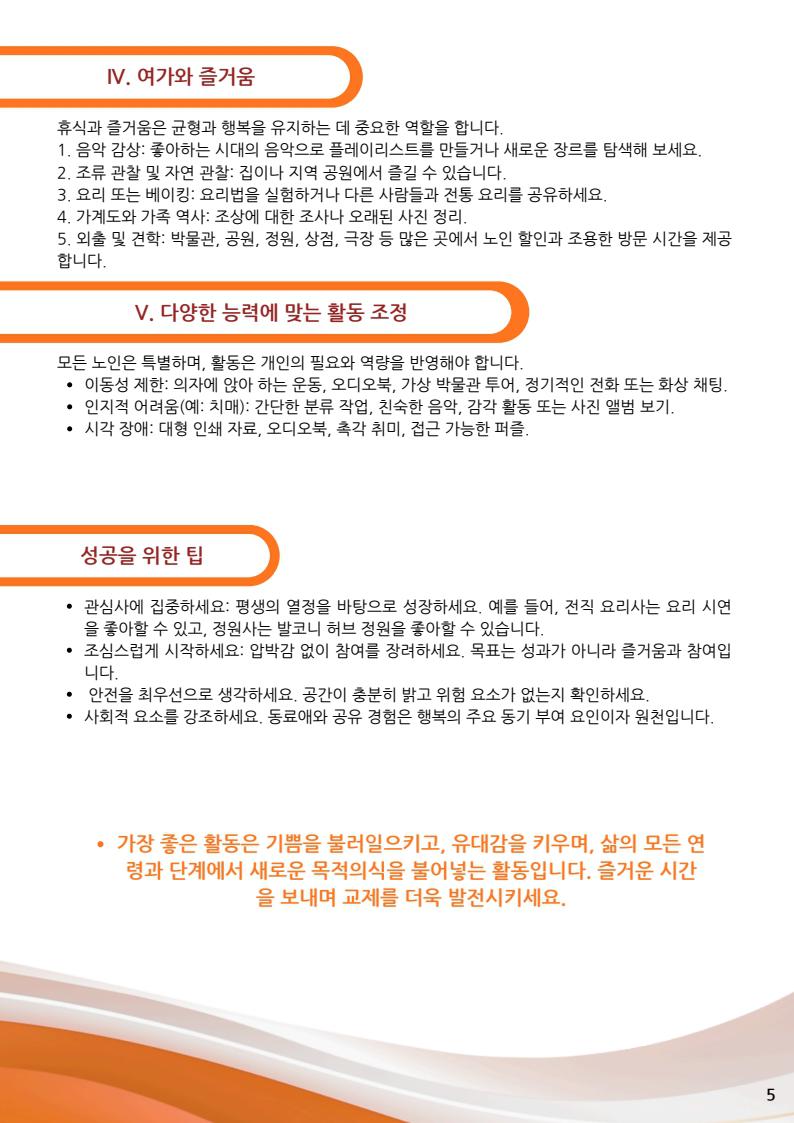 IV. 여가와 즐거움

휴식과 즐거움은 균형과 행복을 유지하는 데 중요한 역할을 합니다.
1. 음악 감상: 좋아하는 시대의 음악으로 플레이리스트를 만들거나 새로운 장르를 탐색해 보세요.
2. 조류 관찰 및 자연 관찰: 집이나 지역 공원에서 즐길 수 있습니다.
3. 요리 또는 베이킹: 요리법을 실험하거나 다른 사람들과 전통 요리를 공유하세요.
4. 가계도와 가족 역사: 조상에 대한 조사나 오래된 사진 정리.
5. 외출 및 견학: 박물관, 공원, 정원, 상점, 극장 등 많은 곳에서 노인 할인과 조용한 방문 시간을 제공합니다.

V. 다양한 능력에 맞는 활동 조정

모든 노인은 특별하며, 활동은 개인의 필요와 역량을 반영해야 합니다.
• 이동성 제한: 의자에 앉아 하는 운동, 오디오북, 가상 박물관 투어, 정기적인 전화 또는 화상 채팅.
• 인지적 어려움(예: 치매): 간단한 분류 작업, 친숙한 음악, 감각 활동 또는 사진 앨범 보기.
• 시각 장애: 대형 인쇄 자료, 오디오북, 촉각 취미, 접근 가능한 퍼즐.

성공을 위한 팁

• 관심사에 집중하세요: 평생의 열정을 바탕으로 성장하세요. 예를 들어, 전직 요리사는 요리 시연을 좋아할 수 있고, 정원사는 발코니 허브 정원을 좋아할 수 있습니다.
• 조심스럽게 시작하세요: 압박감 없이 참여를 장려하세요. 목표는 성과가 아니라 즐거움과 참여입니다.
• 안전을 최우선으로 생각하세요. 공간이 충분히 밝고 위험 요소가 없는지 확인하세요.
• 사회적 요소를 강조하세요. 동료애와 공유 경험은 행복의 주요 동기 부여 요인이자 원천입니다.

• 가장 좋은 활동은 기쁨을 불러일으키고, 유대감을 키우며, 삶의 모든 연령과 단계에서 새로운 목적의식을 불어넣는 활동입니다. 즐거운 시간을 보내며 교제를 더욱 발전시키세요.

5